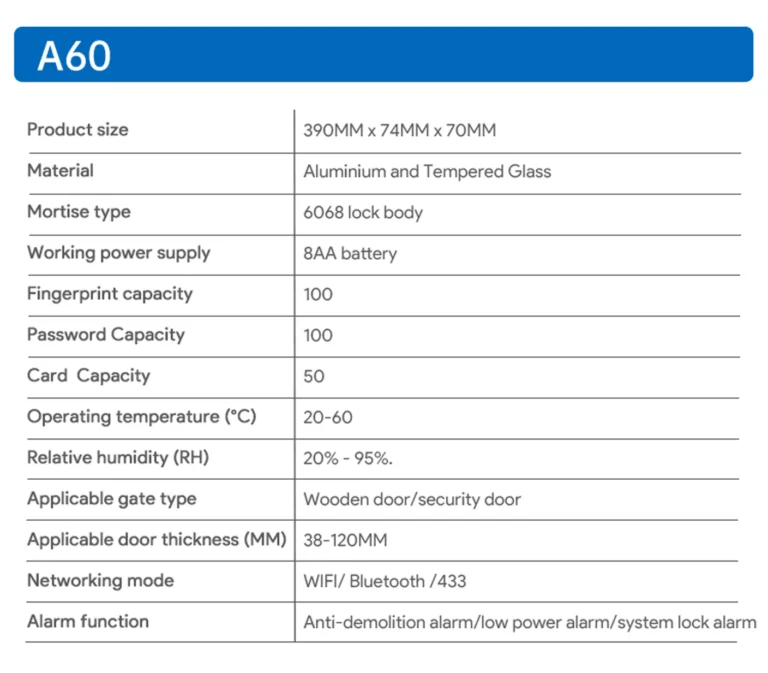 A60

| Product size | 390MM x 74MM x 70MM |
|---|---|
| Material | Aluminium and Tempered Glass |
| Mortise type | 6068 lock body |
| Working power supply | 8AA battery |
| Fingerprint capacity | 100 |
| Password Capacity | 100 |
| Card Capacity | 50 |
| Operating temperature (°C) | 20-60 |
| Relative humidity (RH) | 20% - 95%. |
| Applicable gate type | Wooden door/security door |
| Applicable door thickness (MM) | 38-120MM |
| Networking mode | WIFI/ Bluetooth /433 |
| Alarm function | Anti-demolition alarm/low power alarm/system lock alarm |